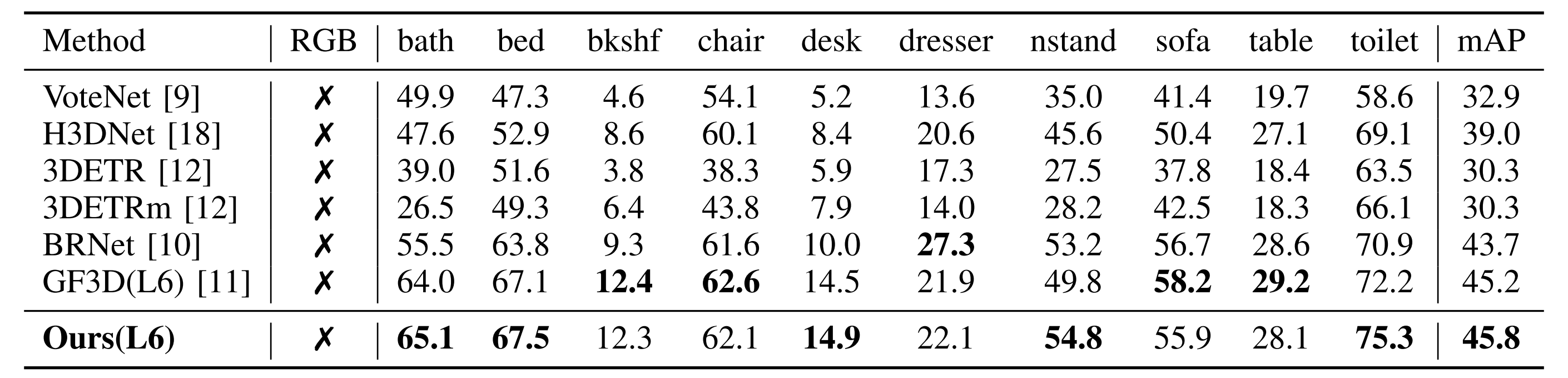 | Method | RGB | bath | bed | bkshf | chair | desk | dresser | nstand | sofa | table | toilet | mAP |
|---|---|---|---|---|---|---|---|---|---|---|---|---|
| VoteNet [9] | ✗ | 49.9 | 47.3 | 4.6 | 54.1 | 5.2 | 13.6 | 35.0 | 41.4 | 19.7 | 58.6 | 32.9 |
| H3DNet [18] | ✗ | 47.6 | 52.9 | 8.6 | 60.1 | 8.4 | 20.6 | 45.6 | 50.4 | 27.1 | 69.1 | 39.0 |
| 3DETR [12] | ✗ | 39.0 | 51.6 | 3.8 | 38.3 | 5.9 | 17.3 | 27.5 | 37.8 | 18.4 | 63.5 | 30.3 |
| 3DETRm [12] | ✗ | 26.5 | 49.3 | 6.4 | 43.8 | 7.9 | 14.0 | 28.2 | 42.5 | 18.3 | 66.1 | 30.3 |
| BRNet [10] | ✗ | 55.5 | 63.8 | 9.3 | 61.6 | 10.0 | 27.3 | 53.2 | 56.7 | 28.6 | 70.9 | 43.7 |
| GF3D(L6) [11] | ✗ | 64.0 | 67.1 | 12.4 | 62.6 | 14.5 | 21.9 | 49.8 | 58.2 | 29.2 | 72.2 | 45.2 |
| Ours(L6) | ✗ | 65.1 | 67.5 | 12.3 | 62.1 | 14.9 | 22.1 | 54.8 | 55.9 | 28.1 | 75.3 | 45.8 |